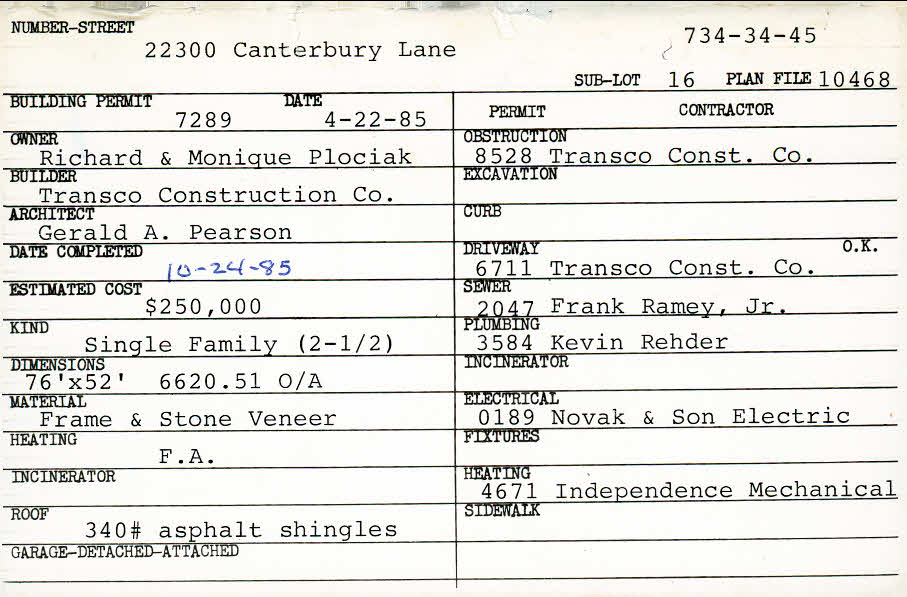 NUMBER-STREET
22300 Canterbury Lane

734-34-45

SUB-LOT 16 PLAN FILE 10468

BUILDING PERMIT 7289 DATE 4-22-85
OWNER
Richard & Monique Plociak
BUILDER
Transco Construction Co.
ARCHITECT
Gerald A. Pearson
DATE COMPLETED
10-24-85
ESTIMATED COST
$250,000
KIND
Single Family (2-1/2)
DIMENSIONS
76'x52' 6620.51 O/A
MATERIAL
Frame & Stone Veneer
HEATING
F.A.
INCINERATOR
ROOF
340# asphalt shingles
GARAGE-DETACHED-ATTACHED

PERMIT CONTRACTOR
OBSTRUCTION
8528 Transco Const. Co.
EXCAVATION
CURB
DRIVEWAY O.K.
6711 Transco Const. Co.
SEWER
2047 Frank Ramey, Jr.
PLUMBING
3584 Kevin Rehder
INCINERATOR
ELECTRICAL
0189 Novak & Son Electric
FIXTURES
HEATING
4671 Independence Mechanical
SIDEWALK